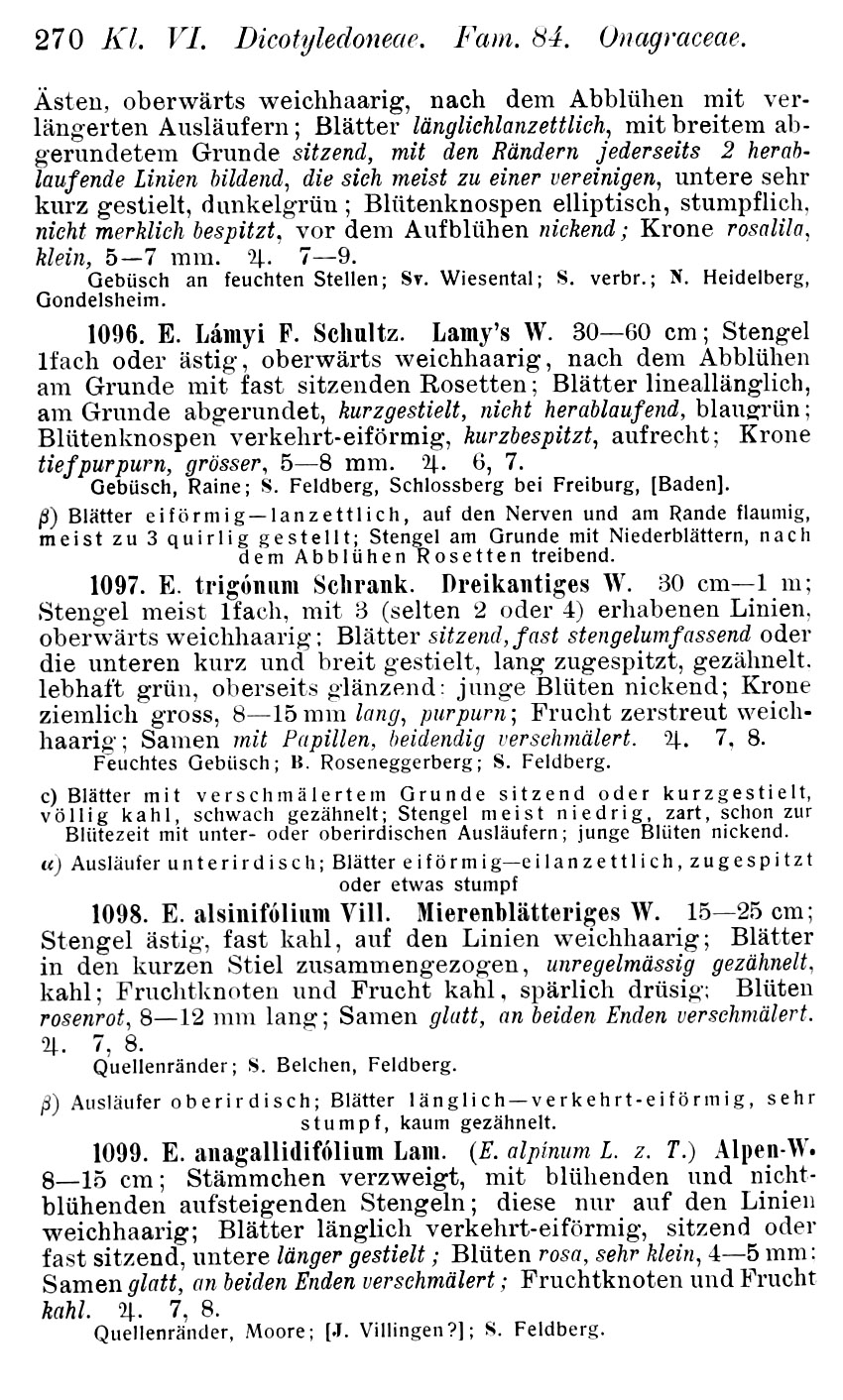 270 Kl. VI. Dicotyledoneae. Fam. 84. Onagraceae.

Ästen, oberwärts weichhaarig, nach dem Abblühen mit verlängerten Ausläufern; Blätter länglichlanzettlich, mit breitem abgerundetem Grunde sitzend, mit den Rändern jederseits 2 herablaufende Linien bildend, die sich meist zu einer vereinigen, untere sehr kurz gestielt, dunkelgrün; Blütenknospen elliptisch, stumpflich, nicht merklich bespitzt, vor dem Aufblühen nickend; Krone rosalila, klein, 5—7 mm. ♃. 7—9.
Gebüsch an feuchten Stellen; Sv. Wiesental; S. verbr.; N. Heidelberg, Gondelsheim.

1096. E. Lámyi F. Schultz. Lamy's W. 30—60 cm; Stengel 1fach oder ästig, oberwärts weichhaarig, nach dem Abblühen am Grunde mit fast sitzenden Rosetten; Blätter lineallänglich, am Grunde abgerundet, kurzgestielt, nicht herablaufend, blaugrün; Blütenknospen verkehrt-eiförmig, kurzbespitzt, aufrecht; Krone tiefpurpurn, grösser, 5—8 mm. ♃. 6, 7.
Gebüsch, Raine; S. Feldberg, Schlossberg bei Freiburg, [Baden].

β) Blätter eiförmig—lanzettlich, auf den Nerven und am Rande flaumig, meist zu 3 quirlig gestellt; Stengel am Grunde mit Niederblättern, nach dem Abblühen Rosetten treibend.

1097. E. trigónum Schrank. Dreikantiges W. 30 cm—1 m; Stengel meist 1fach, mit 3 (selten 2 oder 4) erhabenen Linien, oberwärts weichhaarig; Blätter sitzend, fast stengelumfassend oder die unteren kurz und breit gestielt, lang zugespitzt, gezähnelt, lebhaft grün, oberseits glänzend: junge Blüten nickend; Krone ziemlich gross, 8—15 mm lang, purpurn; Frucht zerstreut weichhaarig; Samen mit Papillen, beidendig verschmälert. ♃. 7, 8.
Feuchtes Gebüsch; B. Roseneggerberg; S. Feldberg.

c) Blätter mit verschmälertem Grunde sitzend oder kurzgestielt, völlig kahl, schwach gezähnelt; Stengel meist niedrig, zart, schon zur Blütezeit mit unter- oder oberirdischen Ausläufern; junge Blüten nickend.

α) Ausläufer unterirdisch; Blätter eiförmig—eilanzettlich, zugespitzt oder etwas stumpf

1098. E. alsinifólium Vill. Mierenblätteriges W. 15—25 cm; Stengel ästig, fast kahl, auf den Linien weichhaarig; Blätter in den kurzen Stiel zusammengezogen, unregelmässig gezähnelt, kahl; Fruchtknoten und Frucht kahl, spärlich drüsig; Blüten rosenrot, 8—12 mm lang; Samen glatt, an beiden Enden verschmälert. ♃. 7, 8.
Quellenränder; S. Belchen, Feldberg.

β) Ausläufer oberirdisch; Blätter länglich—verkehrt-eiförmig, sehr stumpf, kaum gezähnelt.

1099. E. anagallidifólium Lam. (E. alpinum L. z. T.) Alpen-W. 8—15 cm; Stämmchen verzweigt, mit blühenden und nichtblühenden aufsteigenden Stengeln; diese nur auf den Linien weichhaarig; Blätter länglich verkehrt-eiförmig, sitzend oder fast sitzend, untere länger gestielt; Blüten rosa, sehr klein, 4—5 mm: Samen glatt, an beiden Enden verschmälert; Fruchtknoten und Frucht kahl. ♃. 7, 8.
Quellenränder, Moore; [J. Villingen?]; S. Feldberg.